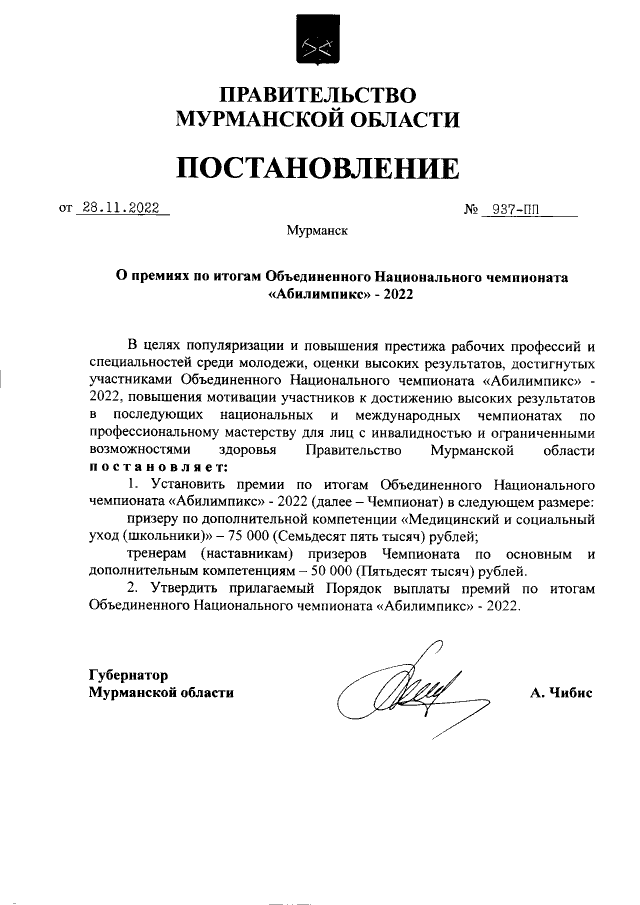 ПРАВИТЕЛЬСТВО
МУРМАНСКОЙ ОБЛАСТИ

ПОСТАНОВЛЕНИЕ

от 28.11.2022 № 937-ПП

Мурманск

О премиях по итогам Объединенного Национального чемпионата «Абилимпикс» - 2022

В целях популяризации и повышения престижа рабочих профессий и специальностей среди молодежи, оценки высоких результатов, достигнутых участниками Объединенного Национального чемпионата «Абилимпикс» - 2022, повышения мотивации участников к достижению высоких результатов в последующих национальных и международных чемпионатах по профессиональному мастерству для лиц с инвалидностью и ограниченными возможностями здоровья Правительство Мурманской области постановляет:

1. Установить премии по итогам Объединенного Национального чемпионата «Абилимпикс» - 2022 (далее – Чемпионат) в следующем размере:

призеру по дополнительной компетенции «Медицинский и социальный уход (школьники)» – 75 000 (Семьдесят пять тысяч) рублей;

тренерам (наставникам) призеров Чемпионата по основным и дополнительным компетенциям – 50 000 (Пятьдесят тысяч) рублей.

2. Утвердить прилагаемый Порядок выплаты премий по итогам Объединенного Национального чемпионата «Абилимпикс» - 2022.

Губернатор
Мурманской области А. Чибис